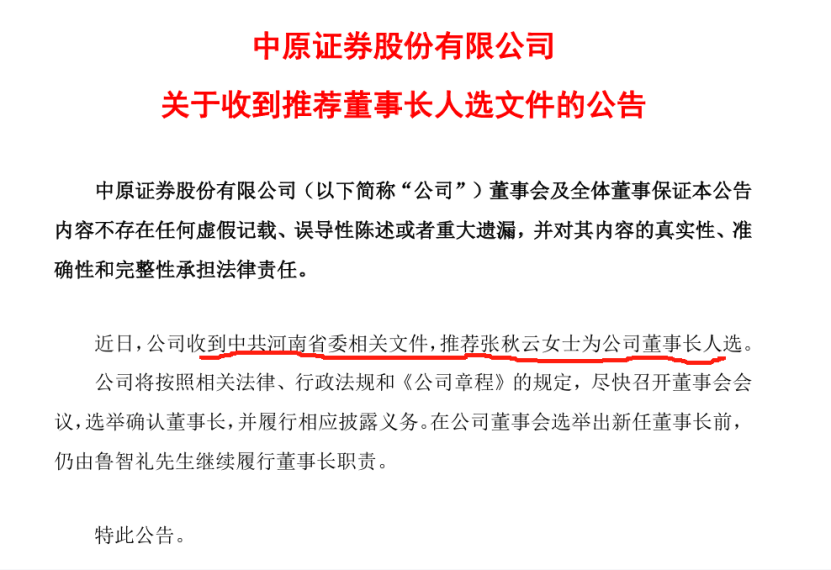 中原证券股份有限公司

关于收到推荐董事长人选文件的公告

中原证券股份有限公司（以下简称“公司”）董事会及全体董事保证本公告内容不存在任何虚假记载、误导性陈述或者重大遗漏，并对其内容的真实性、准确性和完整性承担法律责任。

近日，公司收到中共河南省委相关文件，推荐张秋云女士为公司董事长人选。公司将按照相关法律、行政法规和《公司章程》的规定，尽快召开董事会会议，选举确认董事长，并履行相应披露义务。在公司董事会选举出新任董事长前，仍由鲁智礼先生继续履行董事长职责。

特此公告。